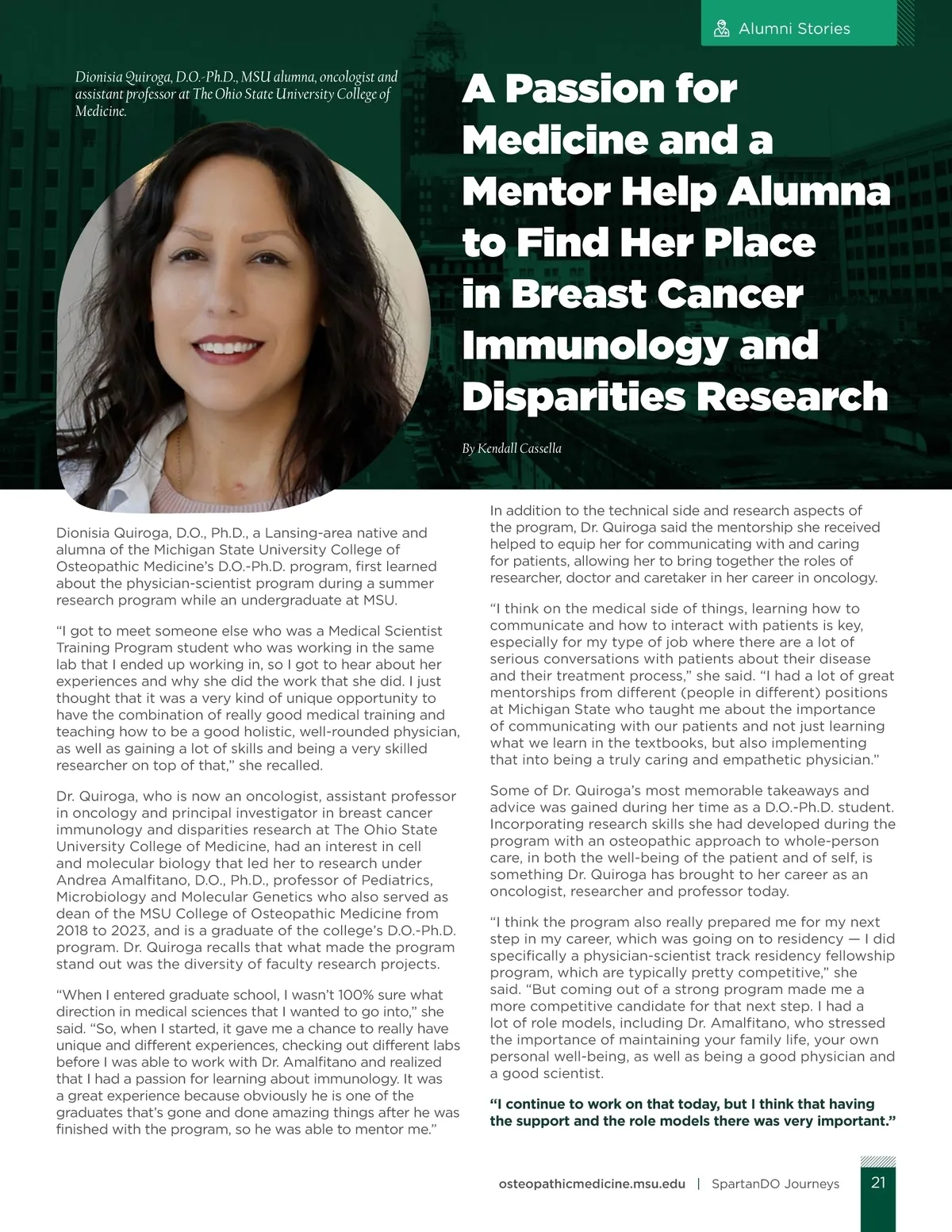 Alumni Stories

Dionisia Quiroga, D.O.-Ph.D., MSU alumna, oncologist and assistant professor at The Ohio State University College of Medicine.

A Passion for Medicine and a Mentor Help Alumna to Find Her Place in Breast Cancer Immunology and Disparities Research

By Kendall Cassella

Dionisia Quiroga, D.O., Ph.D., a Lansing-area native and alumna of the Michigan State University College of Osteopathic Medicine's D.O.-Ph.D. program, first learned about the physician-scientist program during a summer research program while an undergraduate at MSU.

"I got to meet someone else who was a Medical Scientist Training Program student who was working in the same lab that I ended up working in, so I got to hear about her experiences and why she did the work that she did. I just thought that it was a very kind of unique opportunity to have the combination of really good medical training and teaching how to be a good holistic, well-rounded physician, as well as gaining a lot of skills and being a very skilled researcher on top of that," she recalled.

Dr. Quiroga, who is now an oncologist, assistant professor in oncology and principal investigator in breast cancer immunology and disparities research at The Ohio State University College of Medicine, had an interest in cell and molecular biology that led her to research under Andrea Amalfitano, D.O., Ph.D., professor of Pediatrics, Microbiology and Molecular Genetics who also served as dean of the MSU College of Osteopathic Medicine from 2018 to 2023, and is a graduate of the college's D.O.-Ph.D. program. Dr. Quiroga recalls that what made the program stand out was the diversity of faculty research projects.

"When I entered graduate school, I wasn't 100% sure what direction in medical sciences that I wanted to go into," she said. "So, when I started, it gave me a chance to really have unique and different experiences, checking out different labs before I was able to work with Dr. Amalfitano and realized that I had a passion for learning about immunology. It was a great experience because obviously he is one of the graduates that's gone and done amazing things after he was finished with the program, so he was able to mentor me."

In addition to the technical side and research aspects of the program, Dr. Quiroga said the mentorship she received helped to equip her for communicating with and caring for patients, allowing her to bring together the roles of researcher, doctor and caretaker in her career in oncology.

"I think on the medical side of things, learning how to communicate and how to interact with patients is key, especially for my type of job where there are a lot of serious conversations with patients about their disease and their treatment process," she said. "I had a lot of great mentorships from different (people in different) positions at Michigan State who taught me about the importance of communicating with our patients and not just learning what we learn in the textbooks, but also implementing that into being a truly caring and empathetic physician."

Some of Dr. Quiroga's most memorable takeaways and advice was gained during her time as a D.O.-Ph.D. student. Incorporating research skills she had developed during the program with an osteopathic approach to whole-person care, in both the well-being of the patient and of self, is something Dr. Quiroga has brought to her career as an oncologist, researcher and professor today.

"I think the program also really prepared me for my next step in my career, which was going on to residency — I did specifically a physician-scientist track residency fellowship program, which are typically pretty competitive," she said. "But coming out of a strong program made me a more competitive candidate for that next step. I had a lot of role models, including Dr. Amalfitano, who stressed the importance of maintaining your family life, your own personal well-being, as well as being a good physician and a good scientist.

"I continue to work on that today, but I think that having the support and the role models there was very important."

osteopathicmedicine.msu.edu | SpartanDO Journeys 21